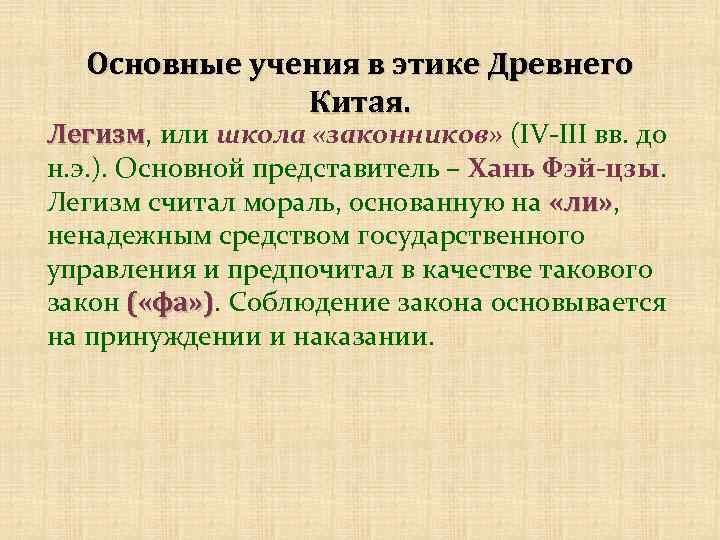 Основные учения в этике Древнего Китая.

Легизм, или школа «законников» (IV-III вв. до н.э.). Основной представитель – Хань Фэй-цзы. Легизм считал мораль, основанную на «ли», ненадежным средством государственного управления и предпочитал в качестве такового закон («фа»). Соблюдение закона основывается на принуждении и наказании.